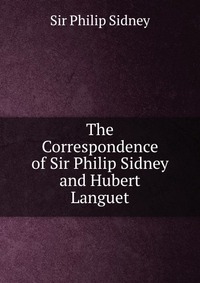 Sir Philip Sidney

The Correspondence of Sir Philip Sidney and Hubert Languet